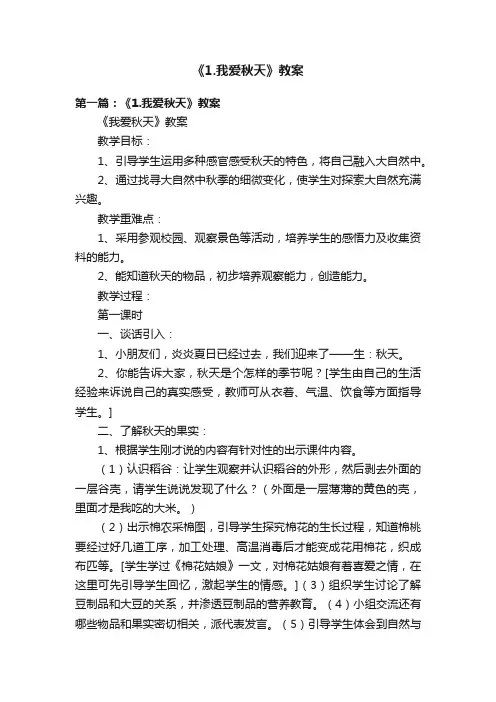 《1.我爱秋天》教案

第一篇：《1.我爱秋天》教案

《我爱秋天》教案

教学目标：

1、引导学生运用多种感官感受秋天的特色，将自己融入大自然中。

2、通过找寻大自然中秋季的细微变化，使学生对探索大自然充满兴趣。

教学重难点：

1、采用参观校园、观察景色等活动，培养学生的感悟力及收集资料的能力。

2、能知道秋天的物品，初步培养观察能力，创造能力。

教学过程：

第一课时

一、谈话引入：

1、小朋友们，炎炎夏日已经过去，我们迎来了——生：秋天。

2、你能告诉大家，秋天是个怎样的季节呢？[学生由自己的生活经验来诉说自己的真实感受，教师可从衣着、气温、饮食等方面指导学生。]

二、了解秋天的果实：

1、根据学生刚才说的内容有针对性的出示课件内容。

（1）认识稻谷：让学生观察并认识稻谷的外形，然后剥去外面的一层谷壳，请学生说说发现了什么？（外面是一层薄薄的黄色的壳，里面才是我吃的大米。）

（2）出示棉农采棉图，引导学生探究棉花的生长过程，知道棉桃要经过好几道工序，加工处理、高温消毒后才能变成花用棉花，织成布匹等。[学生学过《棉花姑娘》一文，对棉花姑娘有着喜爱之情，在这里可先引导学生回忆，激起学生的情感。]（3）组织学生讨论了解豆制品和大豆的关系，并渗透豆制品的营养教育。（4）小组交流还有哪些物品和果实密切相关，派代表发言。（5）引导学生体会到自然与